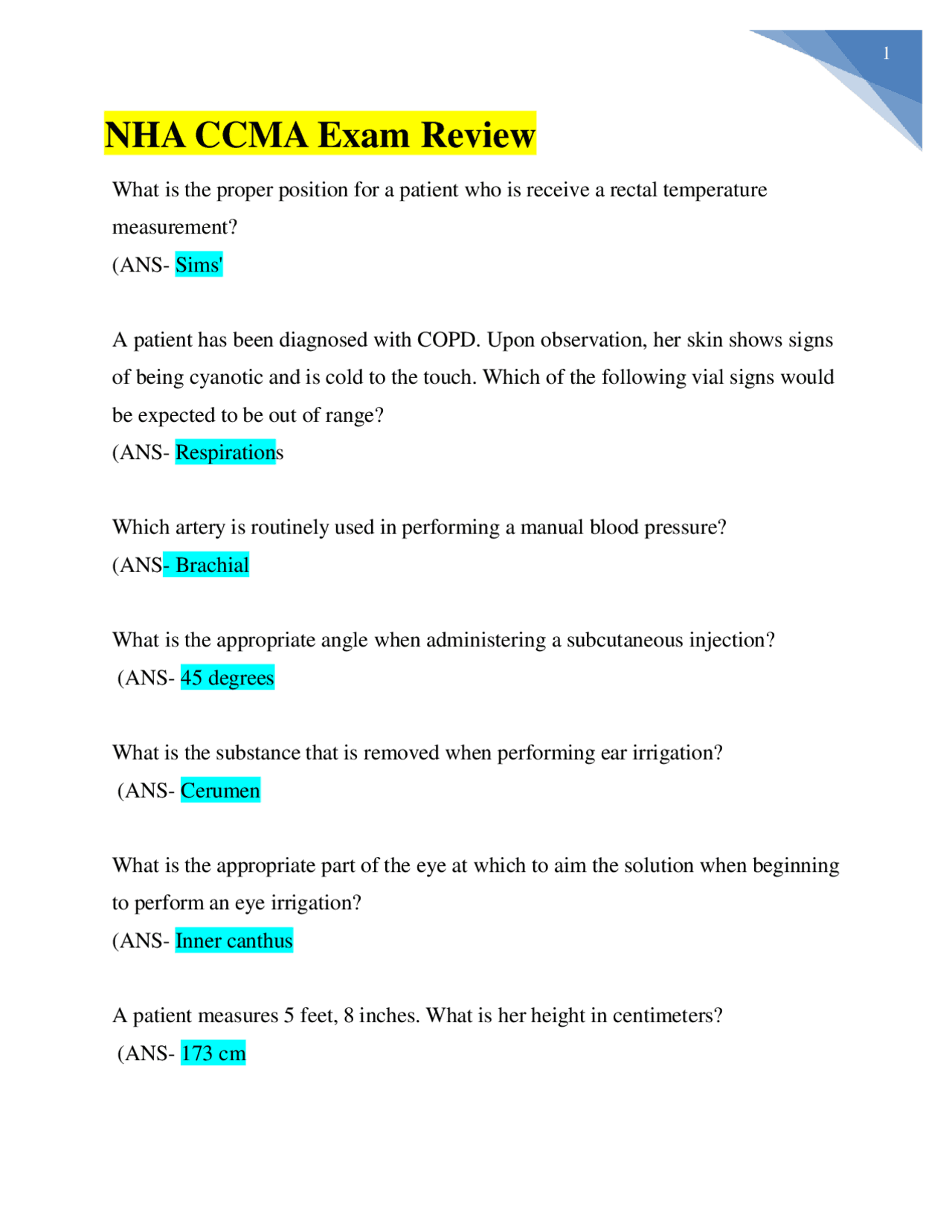 1

NHA CCMA Exam Review

What is the proper position for a patient who is receive a rectal temperature measurement?
(ANS- Sims'

A patient has been diagnosed with COPD. Upon observation, her skin shows signs of being cyanotic and is cold to the touch. Which of the following vial signs would be expected to be out of range?
(ANS- Respirations

Which artery is routinely used in performing a manual blood pressure?
(ANS- Brachial

What is the appropriate angle when administering a subcutaneous injection?
(ANS- 45 degrees

What is the substance that is removed when performing ear irrigation?
(ANS- Cerumen

What is the appropriate part of the eye at which to aim the solution when beginning to perform an eye irrigation?
(ANS- Inner canthus

A patient measures 5 feet, 8 inches. What is her height in centimeters?
(ANS- 173 cm